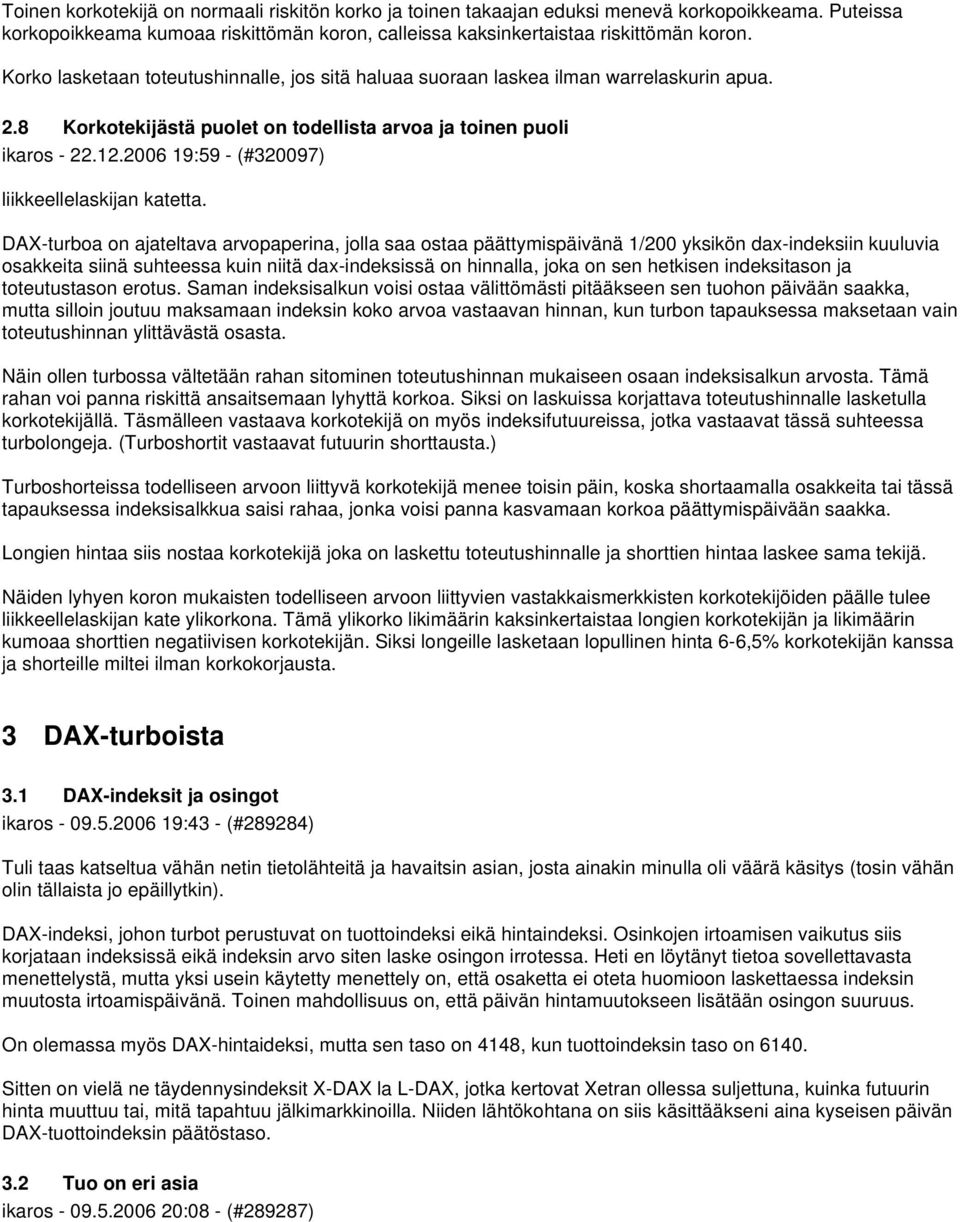 Toinen korkotekijä on normaali riskitön korko ja toinen takaajan eduksi menevä korkopoikkeama. Puteissa korkopoikkeama kumoaa riskittömän koron, calleissa kaksinkertaistaa riskittömän koron.

Korko lasketaan toteutushinnalle, jos sitä haluaa suoraan laskea ilman warrelaskurin apua.

2.8 Korkotekijästä puolet on todellista arvoa ja toinen puoli

ikaros - 22.12.2006 19:59 - (#320097)

liikkeellelaskijan katetta.

DAX-turboa on ajateltava arvopaperina, jolla saa ostaa päättymispäivänä 1/200 yksikön dax-indeksiin kuuluvia osakkeita siinä suhteessa kuin niitä dax-indeksissä on hinnalla, joka on sen hetkisen indeksitason ja toteutustason erotus. Saman indeksisalkun voisi ostaa välittömästi pitääkseen sen tuohon päivään saakka, mutta silloin joutuu maksamaan indeksin koko arvoa vastaavan hinnan, kun turbon tapauksessa maksetaan vain toteutushinnan ylittävästä osasta.

Näin ollen turbossa vältetään rahan sitominen toteutushinnan mukaiseen osaan indeksisalkun arvosta. Tämä rahan voi panna riskittä ansaitsemaan lyhyttä korkoa. Siksi on laskuissa korjattava toteutushinnalle lasketulla korkotekijällä. Täsmälleen vastaava korkotekijä on myös indeksifutuureissa, jotka vastaavat tässä suhteessa turbolongeja. (Turboshortit vastaavat futuurin shorttausta.)

Turboshorteissa todelliseen arvoon liittyvä korkotekijä menee toisin päin, koska shortaamalla osakkeita tai tässä tapauksessa indeksisalkkua saisi rahaa, jonka voisi panna kasvamaan korkoa päättymispäivään saakka.

Longien hintaa siis nostaa korkotekijä joka on laskettu toteutushinnalle ja shorttien hintaa laskee sama tekijä.

Näiden lyhyen koron mukaisten todelliseen arvoon liittyvien vastakkaismerkkisten korkotekijöiden päälle tulee liikkeellelaskijan kate ylikorkona. Tämä ylikorko likimäärin kaksinkertaistaa longien korkotekijän ja likimäärin kumoaa shorttien negatiivisen korkotekijän. Siksi longeille lasketaan lopullinen hinta 6-6,5% korkotekijän kanssa ja shorteille miltei ilman korkokorjausta.

3 DAX-turboista

3.1 DAX-indeksit ja osingot

ikaros - 09.5.2006 19:43 - (#289284)

Tuli taas katseltua vähän netin tietolähteitä ja havaitsin asian, josta ainakin minulla oli väärä käsitys (tosin vähän olin tällaista jo epäillytkin).

DAX-indeksi, johon turbot perustuvat on tuottoindeksi eikä hintaindeksi. Osinkojen irtoamisen vaikutus siis korjataan indeksissä eikä indeksin arvo siten laske osingon irrotessa. Heti en löytänyt tietoa sovellettavasta menettelystä, mutta yksi usein käytetty menettely on, että osaketta ei oteta huomioon laskettaessa indeksin muutosta irtoamispäivänä. Toinen mahdollisuus on, että päivän hintamuutokseen lisätään osingon suuruus.

On olemassa myös DAX-hintaideksi, mutta sen taso on 4148, kun tuottoindeksin taso on 6140.

Sitten on vielä ne täydennysindeksit X-DAX la L-DAX, jotka kertovat Xetran ollessa suljettuna, kuinka futuurin hinta muuttuu tai, mitä tapahtuu jälkimarkkinoilla. Niiden lähtökohtana on siis käsittääkseni aina kyseisen päivän DAX-tuottoindeksin päätöstaso.

3.2 Tuo on eri asia

ikaros - 09.5.2006 20:08 - (#289287)